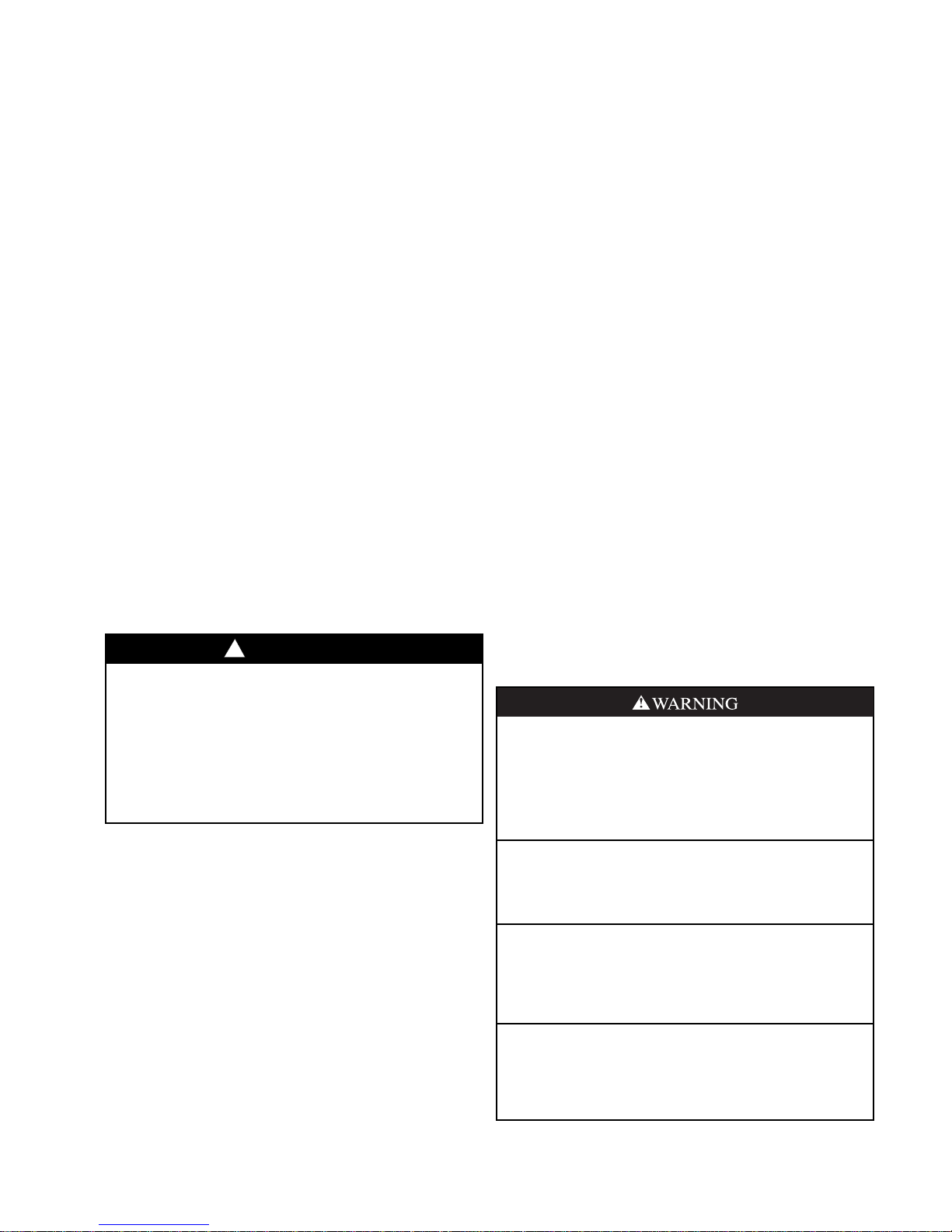 WARNING